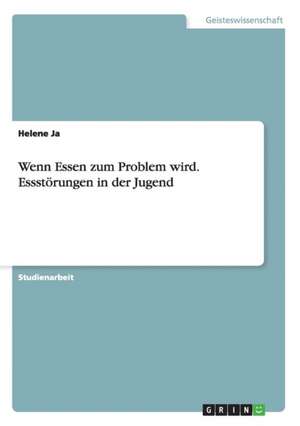 Geisteswissenschaft

Helene Ja

Wenn Essen zum Problem wird. Essstörungen in der Jugend

Studienarbeit

GRIN